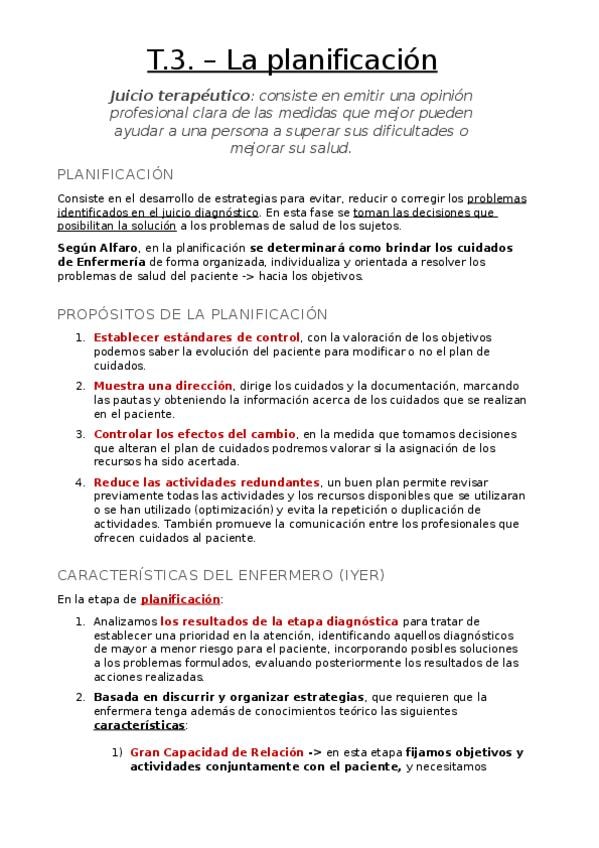 T.3. – La planificación

Juicio terapéutico: consiste en emitir una opinión profesional clara de las medidas que mejor pueden ayudar a una persona a superar sus dificultades o mejorar su salud.

PLANIFICACIÓN

Consiste en el desarrollo de estrategias para evitar, reducir o corregir los problemas identificados en el juicio diagnóstico. En esta fase se toman las decisiones que posibilitan la solución a los problemas de salud de los sujetos.

Según Alfaro, en la planificación se determinará como brindar los cuidados de Enfermería de forma organizada, individualiza y orientada a resolver los problemas de salud del paciente -> hacia los objetivos.

PROPÓSITOS DE LA PLANIFICACIÓN

1. Establecer estándares de control, con la valoración de los objetivos podemos saber la evolución del paciente para modificar o no el plan de cuidados.
2. Muestra una dirección, dirige los cuidados y la documentación, marcando las pautas y obteniendo la información acerca de los cuidados que se realizan en el paciente.
3. Controlar los efectos del cambio, en la medida que tomamos decisiones que alteran el plan de cuidados podremos valorar si la asignación de los recursos ha sido acertada.
4. Reduce las actividades redundantes, un buen plan permite revisar previamente todas las actividades y los recursos disponibles que se utilizaran o se han utilizado (optimización) y evita la repetición o duplicación de actividades. También promueve la comunicación entre los profesionales que ofrecen cuidados al paciente.

CARACTERÍSTICAS DEL ENFERMERO (IYER)

En la etapa de planificación:

1. Analizamos los resultados de la etapa diagnóstica para tratar de establecer una prioridad en la atención, identificando aquellos diagnósticos de mayor a menor riesgo para el paciente, incorporando posibles soluciones a los problemas formulados, evaluando posteriormente los resultados de las acciones realizadas.
2. Basada en discurrir y organizar estrategias, que requieren que la enfermera tenga además de conocimientos teórico las siguientes características:

1) Gran Capacidad de Relación -> en esta etapa fijamos objetivos y actividades conjuntamente con el paciente, y necesitamos